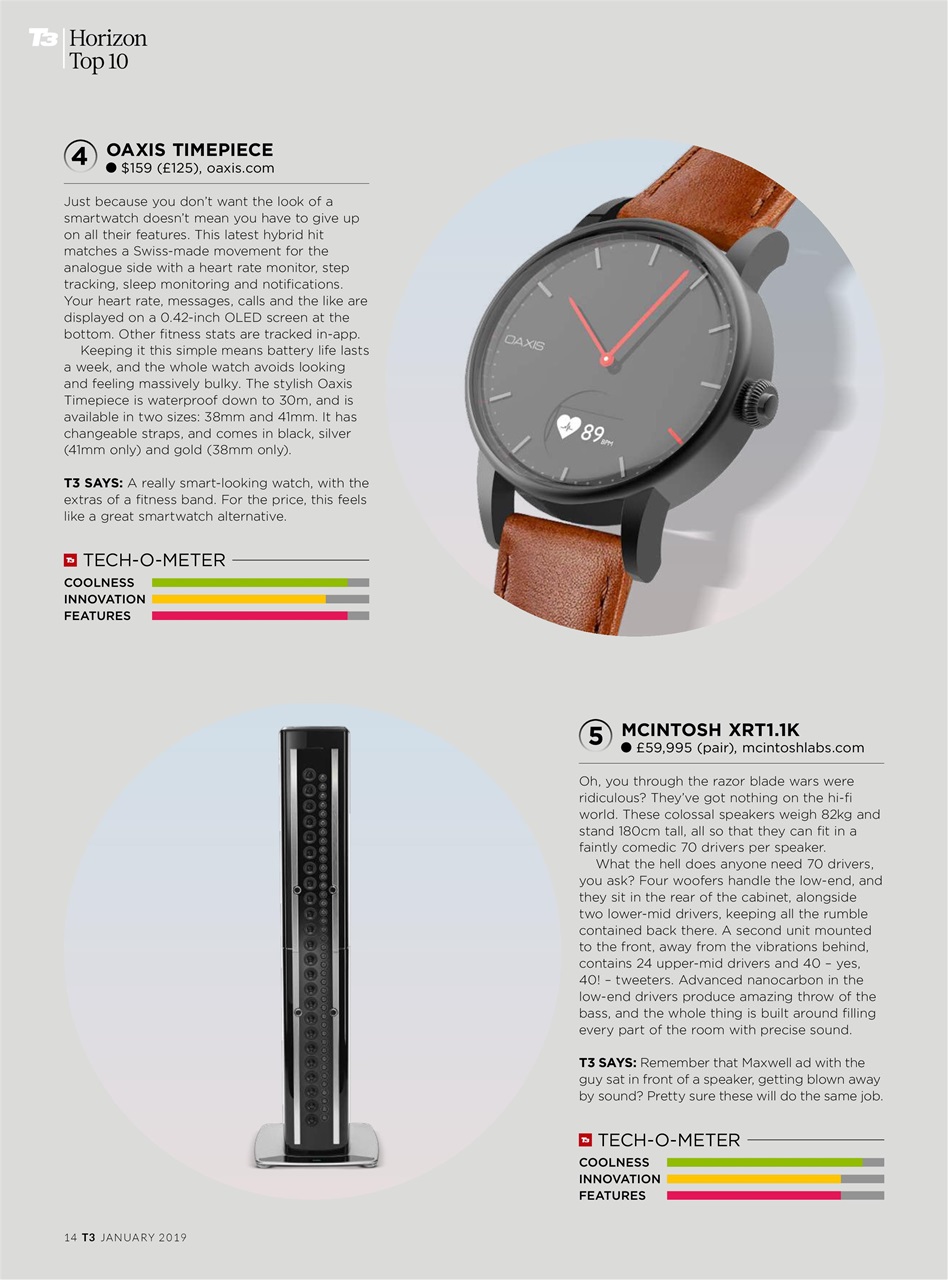 T3 Horizon Top 10

4 OAXIS TIMEPIECE
● $159 (£125), oaxis.com

Just because you don't want the look of a smartwatch doesn't mean you have to give up on all their features. This latest hybrid hit matches a Swiss-made movement for the analogue side with a heart rate monitor, step tracking, sleep monitoring and notifications. Your heart rate, messages, calls and the like are displayed on a 0.42-inch OLED screen at the bottom. Other fitness stats are tracked in-app.

Keeping it this simple means battery life lasts a week, and the whole watch avoids looking and feeling massively bulky. The stylish Oaxis Timepiece is waterproof down to 30m, and is available in two sizes: 38mm and 41mm. It has changeable straps, and comes in black, silver (41mm only) and gold (38mm only).

T3 SAYS: A really smart-looking watch, with the extras of a fitness band. For the price, this feels like a great smartwatch alternative.

T3 TECH-O-METER
COOLNESS
INNOVATION
FEATURES

OAXIS
89 BPM

5 MCINTOSH XRT1.1K
● £59,995 (pair), mcintoshlabs.com

Oh, you through the razor blade wars were ridiculous? They've got nothing on the hi-fi world. These colossal speakers weigh 82kg and stand 180cm tall, all so that they can fit in a faintly comedic 70 drivers per speaker.

What the hell does anyone need 70 drivers, you ask? Four woofers handle the low-end, and they sit in the rear of the cabinet, alongside two lower-mid drivers, keeping all the rumble contained back there. A second unit mounted to the front, away from the vibrations behind, contains 24 upper-mid drivers and 40 – yes, 40! – tweeters. Advanced nanocarbon in the low-end drivers produce amazing throw of the bass, and the whole thing is built around filling every part of the room with precise sound.

T3 SAYS: Remember that Maxwell ad with the guy sat in front of a speaker, getting blown away by sound? Pretty sure these will do the same job.

T3 TECH-O-METER
COOLNESS
INNOVATION
FEATURES

14 T3 JANUARY 2019